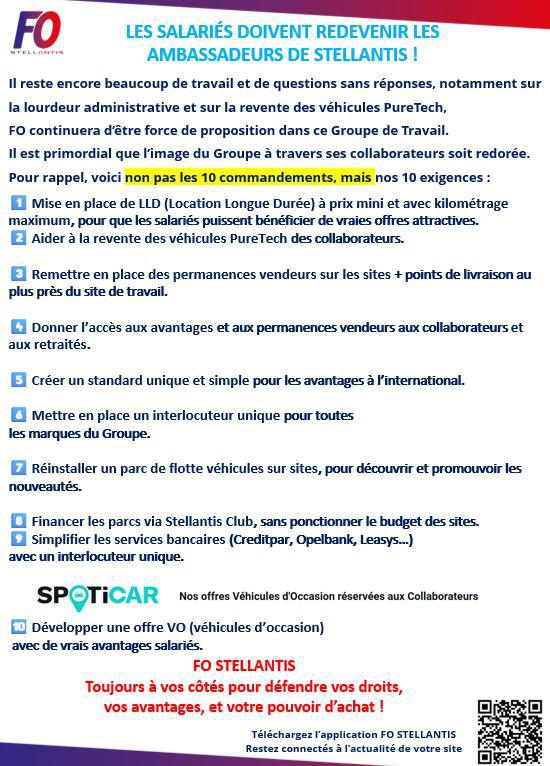 FO
STELLANTIS

LES SALARIÉS DOIVENT REDEVENIR LES AMBASSADEURS DE STELLANTIS !

Il reste encore beaucoup de travail et de questions sans réponses, notamment sur la lourdeur administrative et sur la revente des véhicules PureTech,
FO continuera d'être force de proposition dans ce Groupe de Travail.
Il est primordial que l'image du Groupe à travers ses collaborateurs soit redorée.
Pour rappel, voici non pas les 10 commandements, mais nos 10 exigences :

1 Mise en place de LLD (Location Longue Durée) à prix mini et avec kilométrage maximum, pour que les salariés puissent bénéficier de vraies offres attractives.
2 Aider à la revente des véhicules PureTech des collaborateurs.

3 Remettre en place des permanences vendeurs sur les sites + points de livraison au plus près du site de travail.

4 Donner l'accès aux avantages et aux permanences vendeurs aux collaborateurs et aux retraités.

5 Créer un standard unique et simple pour les avantages à l'international.

6 Mettre en place un interlocuteur unique pour toutes les marques du Groupe.

7 Réinstaller un parc de flotte véhicules sur sites, pour découvrir et promouvoir les nouveautés.

8 Financer les parcs via Stellantis Club, sans ponctionner le budget des sites.
9 Simplifier les services bancaires (Creditpar, Opelbank, Leasys...) avec un interlocuteur unique.

SPOTiCAR Nos offres Véhicules d'Occasion réservées aux Collaborateurs

10 Développer une offre VO (véhicules d'occasion) avec de vrais avantages salariés.

FO STELLANTIS
Toujours à vos côtés pour défendre vos droits, vos avantages, et votre pouvoir d'achat !

Téléchargez l'application FO STELLANTIS
Restez connectés à l'actualité de votre site